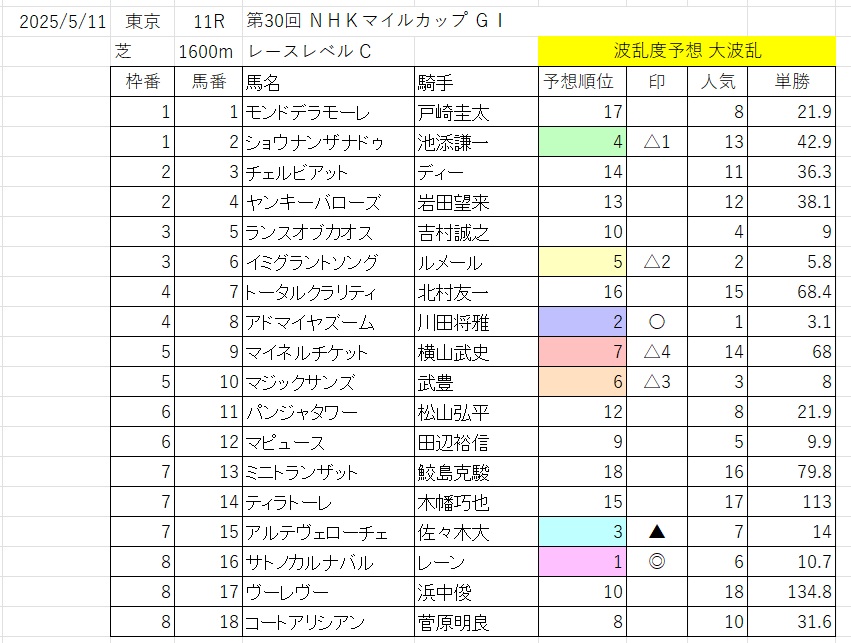 2025/5/11 東京 11R 第30回 ＮＨＫマイルカップ ＧⅠ

芝 1600m レースレベル C 波乱度予想 大波乱

| 枠番 | 馬番 | 馬名 | 騎手 | 予想順位 | 印 | 人気 | 単勝 |
|---|---|---|---|---|---|---|---|
| 1 | 1 | モンドデラモーレ | 戸崎圭太 | 17 | | 8 | 21.9 |
| 1 | 2 | ショウナンザナドゥ | 池添謙一 | 4 | △1 | 13 | 42.9 |
| 2 | 3 | チェルビアット | ディー | 14 | | 11 | 36.3 |
| 2 | 4 | ヤンキーバローズ | 岩田望来 | 13 | | 12 | 38.1 |
| 3 | 5 | ランスオブカオス | 吉村誠之 | 10 | | 4 | 9 |
| 3 | 6 | イミグラントソング | ルメール | 5 | △2 | 2 | 5.8 |
| 4 | 7 | トータルクラリティ | 北村友一 | 16 | | 15 | 68.4 |
| 4 | 8 | アドマイヤズーム | 川田将雅 | 2 | ○ | 1 | 3.1 |
| 5 | 9 | マイネルチケット | 横山武史 | 7 | △4 | 14 | 68 |
| 5 | 10 | マジックサンズ | 武豊 | 6 | △3 | 3 | 8 |
| 6 | 11 | パンジャタワー | 松山弘平 | 12 | | 8 | 21.9 |
| 6 | 12 | マピュース | 田辺裕信 | 9 | | 5 | 9.9 |
| 7 | 13 | ミニトランザット | 鮫島克駿 | 18 | | 16 | 79.8 |
| 7 | 14 | ティラトーレ | 木幡巧也 | 15 | | 17 | 113 |
| 7 | 15 | アルテヴェローチェ | 佐々木大 | 3 | ▲ | 7 | 14 |
| 8 | 16 | サトノカルナバル | レーン | 1 | ◎ | 6 | 10.7 |
| 8 | 17 | ヴーレヴー | 浜中俊 | 10 | | 18 | 134.8 |
| 8 | 18 | コートアリシアン | 菅原明良 | 8 | | 10 | 31.6 |